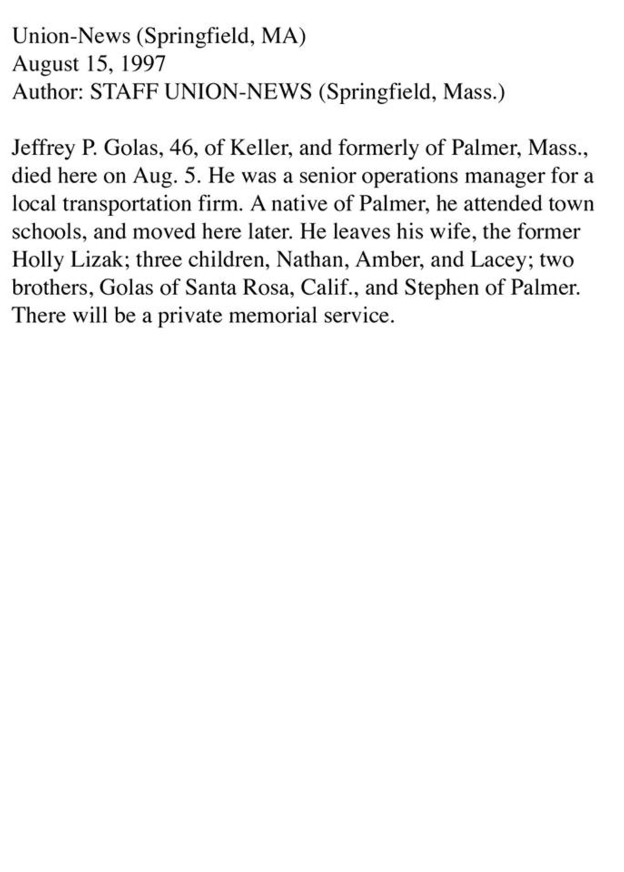 Union-News (Springfield, MA)
August 15, 1997
Author: STAFF UNION-NEWS (Springfield, Mass.)

Jeffrey P. Golas, 46, of Keller, and formerly of Palmer, Mass., died here on Aug. 5. He was a senior operations manager for a local transportation firm. A native of Palmer, he attended town schools, and moved here later. He leaves his wife, the former Holly Lizak; three children, Nathan, Amber, and Lacey; two brothers, Golas of Santa Rosa, Calif., and Stephen of Palmer. There will be a private memorial service.